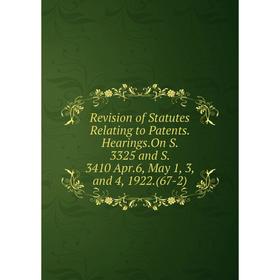 Revision of Statutes Relating to Patents. Hearings.On S. 3325 and S. 3410 Apr.6, May 1, 3, and 4, 1922.(67-2)